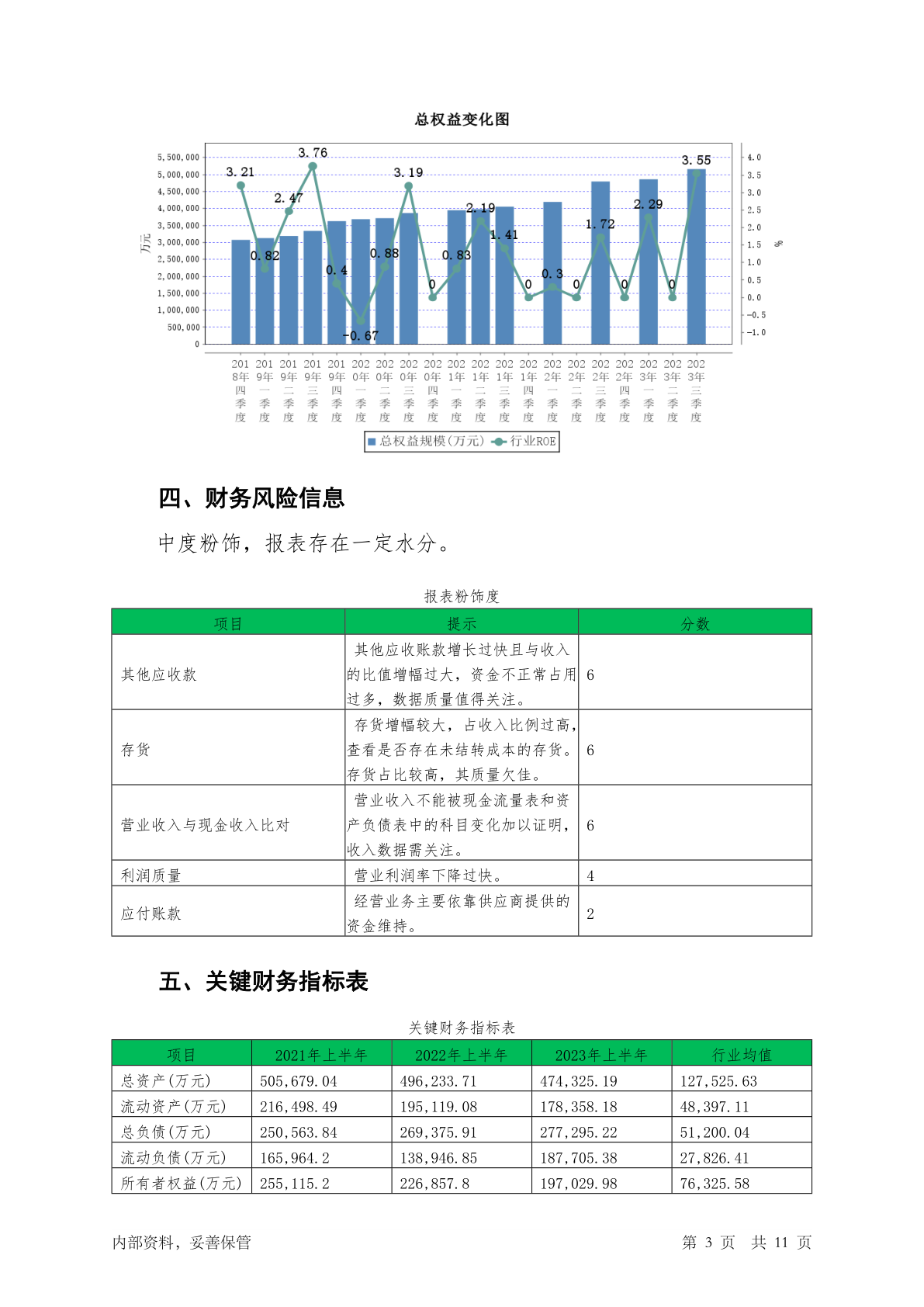 总权益变化图

万元

5,500,000
5,000,000
4,500,000
4,000,000
3,500,000
3,000,000
2,500,000
2,000,000
1,500,000
1,000,000
500,000
0

4.0
3.5
3.0
2.5
2.0
1.5
1.0
0.5
0.0
-0.5
-1.0

%

3.21 0.82 2.47 3.76 0.4 -0.67 0.88 3.19 0 0.83 2.19 1.41 0 0.3 0 1.72 0 2.29 0 3.55

2018年四季度 2019年一季度 2019年二季度 2019年三季度 2019年四季度 2020年一季度 2020年二季度 2020年三季度 2020年四季度 2021年一季度 2021年二季度 2021年三季度 2021年四季度 2022年一季度 2022年二季度 2022年三季度 2022年四季度 2023年一季度 2023年二季度 2023年三季度

总权益规模(万元) 行业ROE

四、财务风险信息

中度粉饰，报表存在一定水分。

报表粉饰度

| 项目 | 提示 | 分数 |
|---|---|---|
| 其他应收款 | 其他应收账款增长过快且与收入的比值增幅过大，资金不正常占用过多，数据质量值得关注。 | 6 |
| 存货 | 存货增幅较大，占收入比例过高，查看是否存在未结转成本的存货。存货占比较高，其质量欠佳。 | 6 |
| 营业收入与现金收入比对 | 营业收入不能被现金流量表和资产负债表中的科目变化加以证明，收入数据需关注。 | 6 |
| 利润质量 | 营业利润率下降过快。 | 4 |
| 应付账款 | 经营业务主要依靠供应商提供的资金维持。 | 2 |

五、关键财务指标表

关键财务指标表

| 项目 | 2021年上半年 | 2022年上半年 | 2023年上半年 | 行业均值 |
|---|---|---|---|---|
| 总资产(万元) | 505,679.04 | 496,233.71 | 474,325.19 | 127,525.63 |
| 流动资产(万元) | 216,498.49 | 195,119.08 | 178,358.18 | 48,397.11 |
| 总负债(万元) | 250,563.84 | 269,375.91 | 277,295.22 | 51,200.04 |
| 流动负债(万元) | 165,964.2 | 138,946.85 | 187,705.38 | 27,826.41 |
| 所有者权益(万元) | 255,115.2 | 226,857.8 | 197,029.98 | 76,325.58 |

内部资料，妥善保管

第 3 页 共 11 页